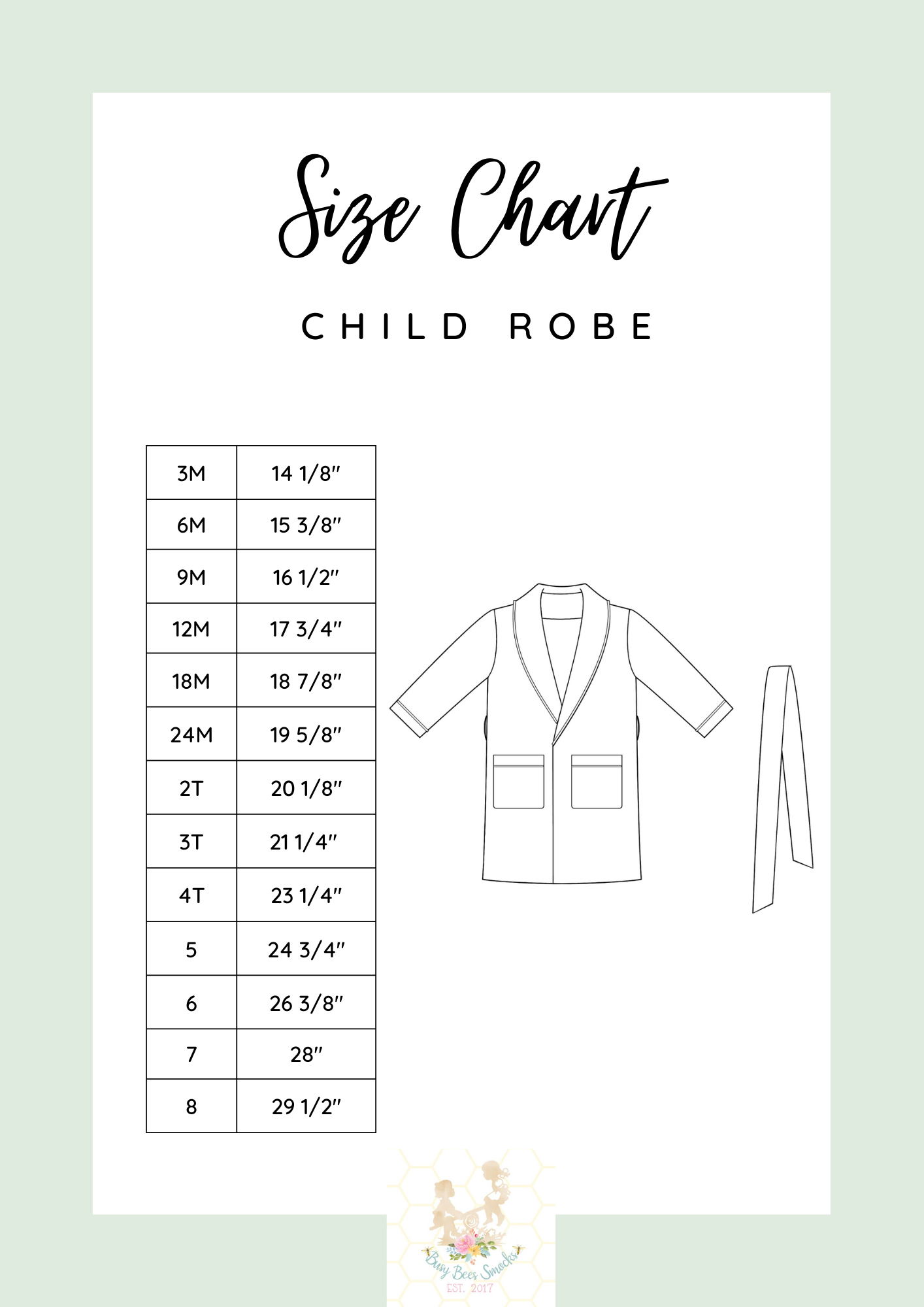 Size Chart

CHILD ROBE

| 3M | 14 1/8" |
|---|---|
| 6M | 15 3/8" |
| 9M | 16 1/2" |
| 12M | 17 3/4" |
| 18M | 18 7/8" |
| 24M | 19 5/8" |
| 2T | 20 1/8" |
| 3T | 21 1/4" |
| 4T | 23 1/4" |
| 5 | 24 3/4" |
| 6 | 26 3/8" |
| 7 | 28" |
| 8 | 29 1/2" |

Busy Bees Smocks
EST. 2017